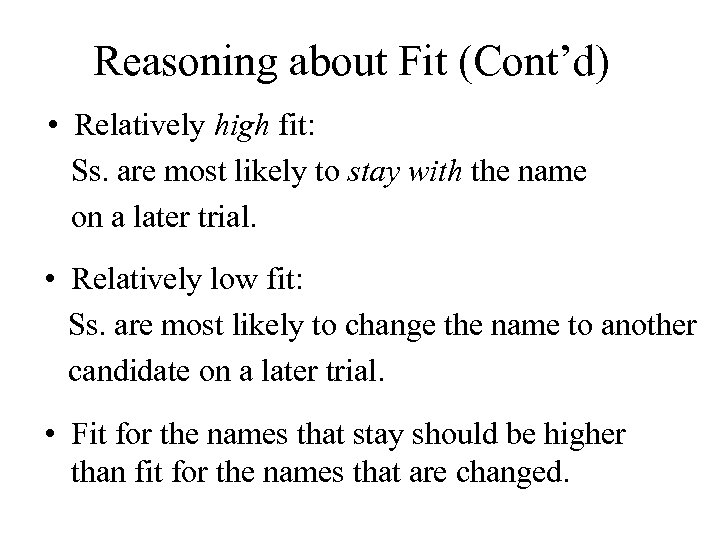 Reasoning about Fit (Cont’d)

• Relatively high fit:
Ss. are most likely to stay with the name on a later trial.

• Relatively low fit:
Ss. are most likely to change the name to another candidate on a later trial.

• Fit for the names that stay should be higher than fit for the names that are changed.